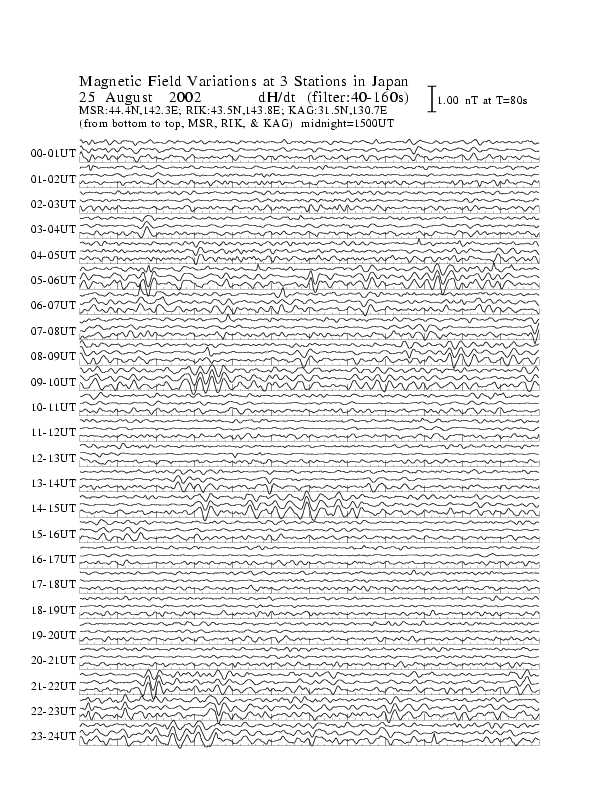 Magnetic Field Variations at 3 Stations in Japan
25 August 2002 dH/dt (filter:40-160s)
MSR:44.4N,142.3E; RIK:43.5N,143.8E; KAG:31.5N,130.7E
(from bottom to top, MSR, RIK, & KAG) midnight=1500UT

1.00 nT at T=80s

00-01UT
01-02UT
02-03UT
03-04UT
04-05UT
05-06UT
06-07UT
07-08UT
08-09UT
09-10UT
10-11UT
11-12UT
12-13UT
13-14UT
14-15UT
15-16UT
16-17UT
17-18UT
18-19UT
19-20UT
20-21UT
21-22UT
22-23UT
23-24UT